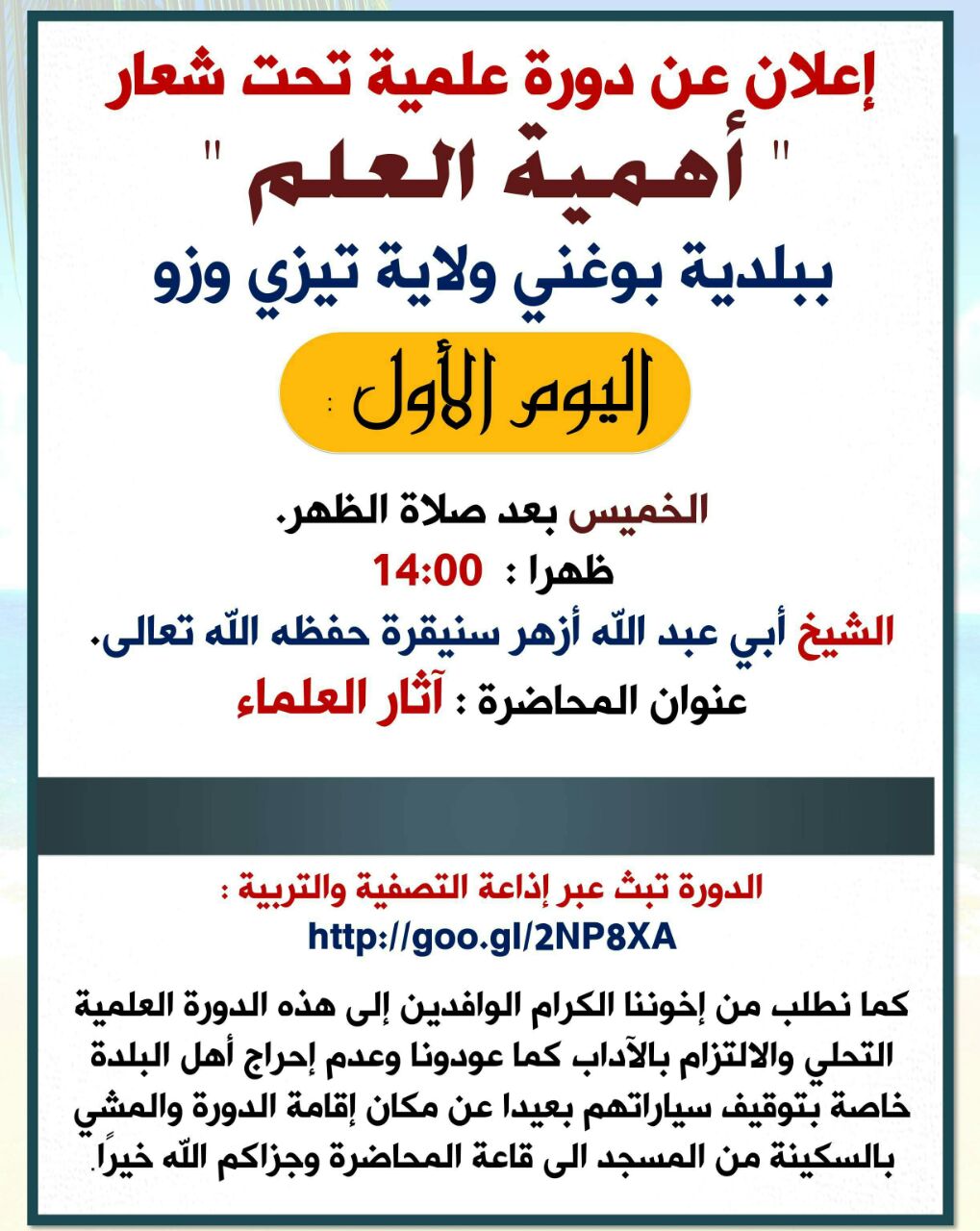 إعلان عن دورة علمية تحت شعار
" أهمية العلم "
ببلدية بوغني ولاية تيزي وزو

اليوم الأول :

الخميس بعد صلاة الظهر.
ظهرا : 14:00
الشيخ أبي عبد الله أزهر سنيقرة حفظه الله تعالى.
عنوان المحاضرة : آثار العلماء

الدورة تبث عبر إذاعة التصفية والتربية :
http://goo.gl/2NP8XA

كما نطلب من إخوننا الكرام الوافدين إلى هذه الدورة العلمية التحلي والالتزام بالآداب كما عودونا وعدم إحراج أهل البلدة خاصة بتوقيف سياراتهم بعيدا عن مكان إقامة الدورة والمشي بالسكينة من المسجد الى قاعة المحاضرة وجزاكم الله خيراً.